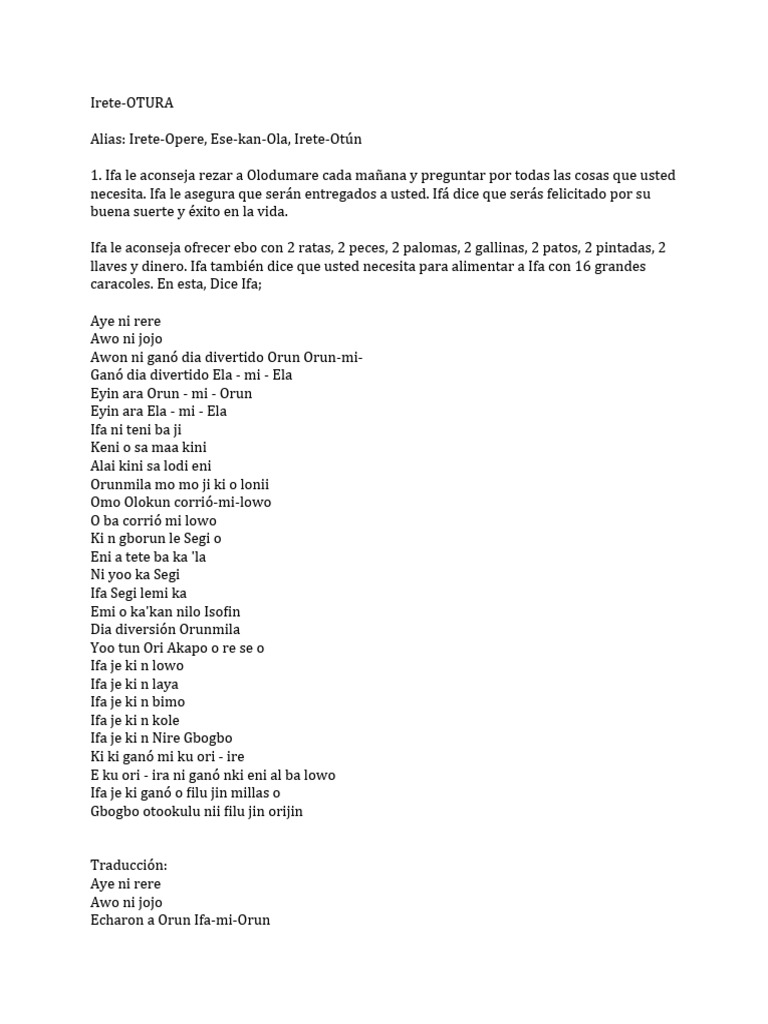 Irete-OTURA

Alias: Irete-Opere, Ese-kan-Ola, Irete-Otún

1. Ifa le aconseja rezar a Olodumare cada mañana y preguntar por todas las cosas que usted necesita. Ifa le asegura que serán entregados a usted. Ifá dice que serás felicitado por su buena suerte y éxito en la vida.

Ifa le aconseja ofrecer ebo con 2 ratas, 2 peces, 2 palomas, 2 gallinas, 2 patos, 2 pintadas, 2 llaves y dinero. Ifa también dice que usted necesita para alimentar a Ifa con 16 grandes caracoles. En esta, Dice Ifa;

Aye ni rere
Awo ni jojo
Awon ni ganó dia divertido Orun Orun-mi-
Ganó dia divertido Ela - mi - Ela
Eyin ara Orun - mi - Orun
Eyin ara Ela - mi - Ela
Ifa ni teni ba ji
Keni o sa maa kini
Alai kini sa lodi eni
Orunmila mo mo ji ki o lonii
Omo Olokun corrió-mi-lowo
O ba corrió mi lowo
Ki n gborun le Segi o
Eni a tete ba ka 'la
Ni yoo ka Segi
Ifa Segi lemi ka
Emi o ka'kan nilo Isofin
Dia diversión Orunmila
Yoo tun Ori Akapo o re se o
Ifa je ki n lowo
Ifa je ki n laya
Ifa je ki n bimo
Ifa je ki n kole
Ifa je ki n Nire Gbogbo
Ki ki ganó mi ku ori - ire
E ku ori - ira ni ganó nki eni al ba lowo
Ifa je ki ganó o filu jin millas o
Gbogbo otookulu nii filu jin orijin

Traducción:
Aye ni rere
Awo ni jojo
Echaron a Orun Ifa-mi-Orun